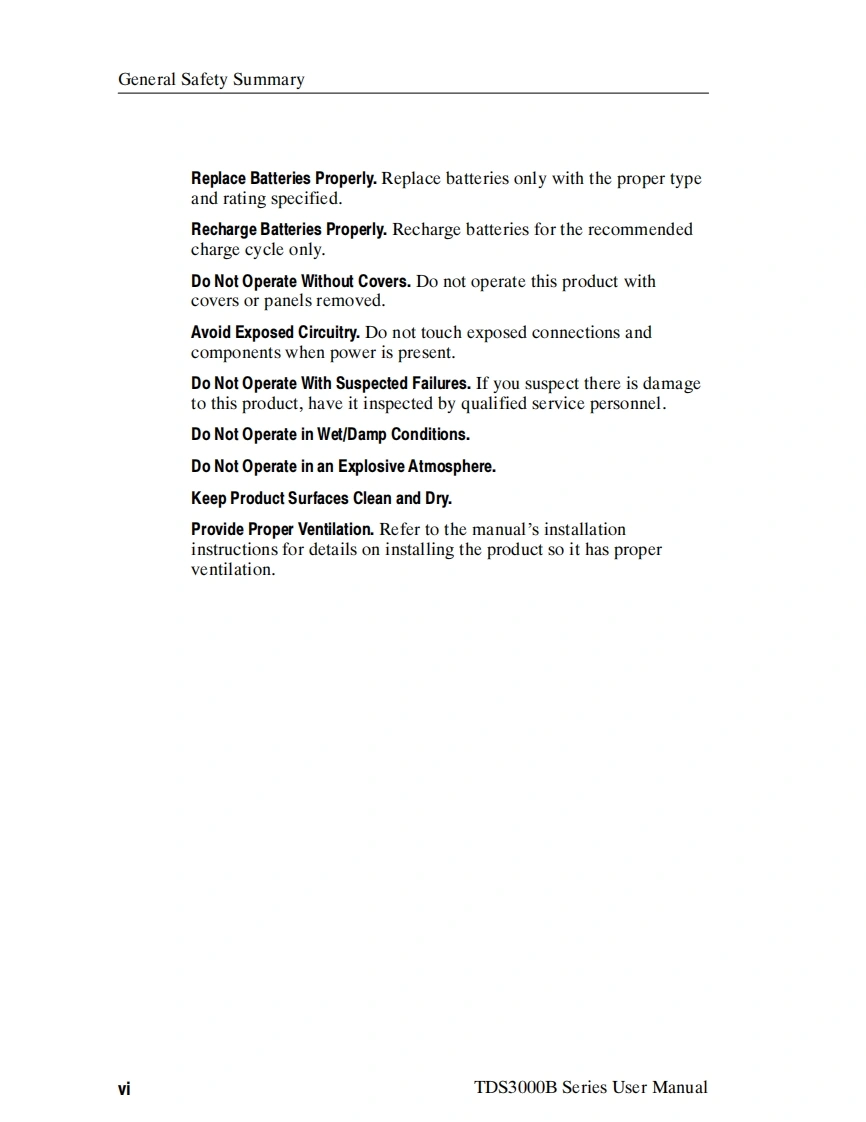 General Safety Summary

Replace Batteries Properly. Replace batteries only with the proper type and rating specified.

Recharge Batteries Properly. Recharge batteries for the recommended charge cycle only.

Do Not Operate Without Covers. Do not operate this product with covers or panels removed.

Avoid Exposed Circuitry. Do not touch exposed connections and components when power is present.

Do Not Operate With Suspected Failures. If you suspect there is damage to this product, have it inspected by qualified service personnel.

Do Not Operate in Wet/Damp Conditions.

Do Not Operate in an Explosive Atmosphere.

Keep Product Surfaces Clean and Dry.

Provide Proper Ventilation. Refer to the manual's installation instructions for details on installing the product so it has proper ventilation.

vi

TDS3000B Series User Manual